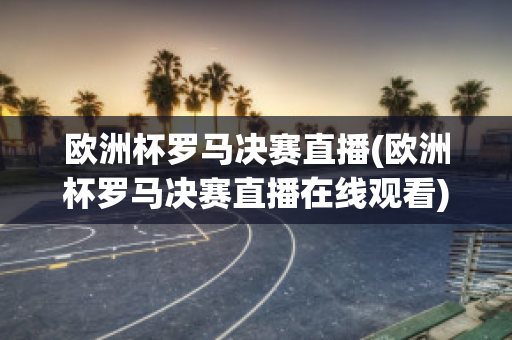 欧洲杯罗马决赛直播(欧洲杯罗马决赛直播在线观看)